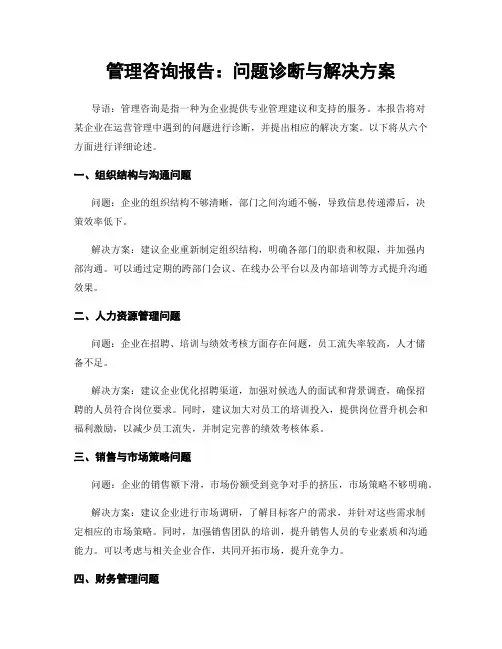 管理咨询报告：问题诊断与解决方案

导语：管理咨询是指一种为企业提供专业管理建议和支持的服务。本报告将对某企业在运营管理中遇到的问题进行诊断，并提出相应的解决方案。以下将从六个方面进行详细论述。

一、组织结构与沟通问题

问题：企业的组织结构不够清晰，部门之间沟通不畅，导致信息传递滞后，决策效率低下。

解决方案：建议企业重新制定组织结构，明确各部门的职责和权限，并加强内部沟通。可以通过定期的跨部门会议、在线办公平台以及内部培训等方式提升沟通效果。

二、人力资源管理问题

问题：企业在招聘、培训与绩效考核方面存在问题，员工流失率较高，人才储备不足。

解决方案：建议企业优化招聘渠道，加强对候选人的面试和背景调查，确保招聘的人员符合岗位要求。同时，建议加大对员工的培训投入，提供岗位晋升机会和福利激励，以减少员工流失，并制定完善的绩效考核体系。

三、销售与市场策略问题

问题：企业的销售额下滑，市场份额受到竞争对手的挤压，市场策略不够明确。

解决方案：建议企业进行市场调研，了解目标客户的需求，并针对这些需求制定相应的市场策略。同时，加强销售团队的培训，提升销售人员的专业素质和沟通能力。可以考虑与相关企业合作，共同开拓市场，提升竞争力。

四、财务管理问题